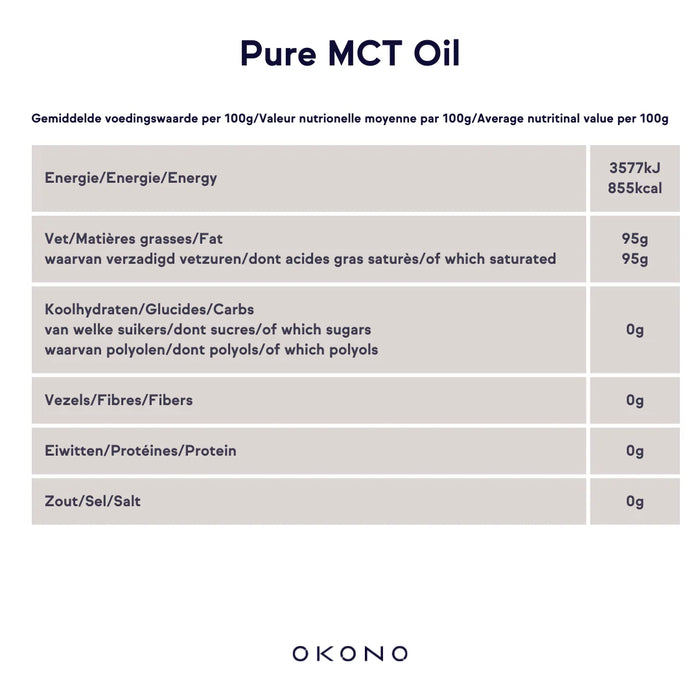 Pure MCT Oil

Gemiddelde voedingswaarde per 100g/Valeur nutrionelle moyenne par 100g/Average nutritinal value per 100g

| | |
|---|---|
| Energie/Energie/Energy | 3577kJ 855kcal |
| Vet/Matières grasses/Fat waarvan verzadigd vetzuren/dont acides gras saturès/of which saturated | 95g 95g |
| Koolhydraten/Glucides/Carbs van welke suikers/dont sucres/of which sugars waarvan polyolen/dont polyols/of which polyols | 0g |
| Vezels/Fibres/Fibers | 0g |
| Eiwitten/Protéines/Protein | 0g |
| Zout/Sel/Salt | 0g |

OKONO